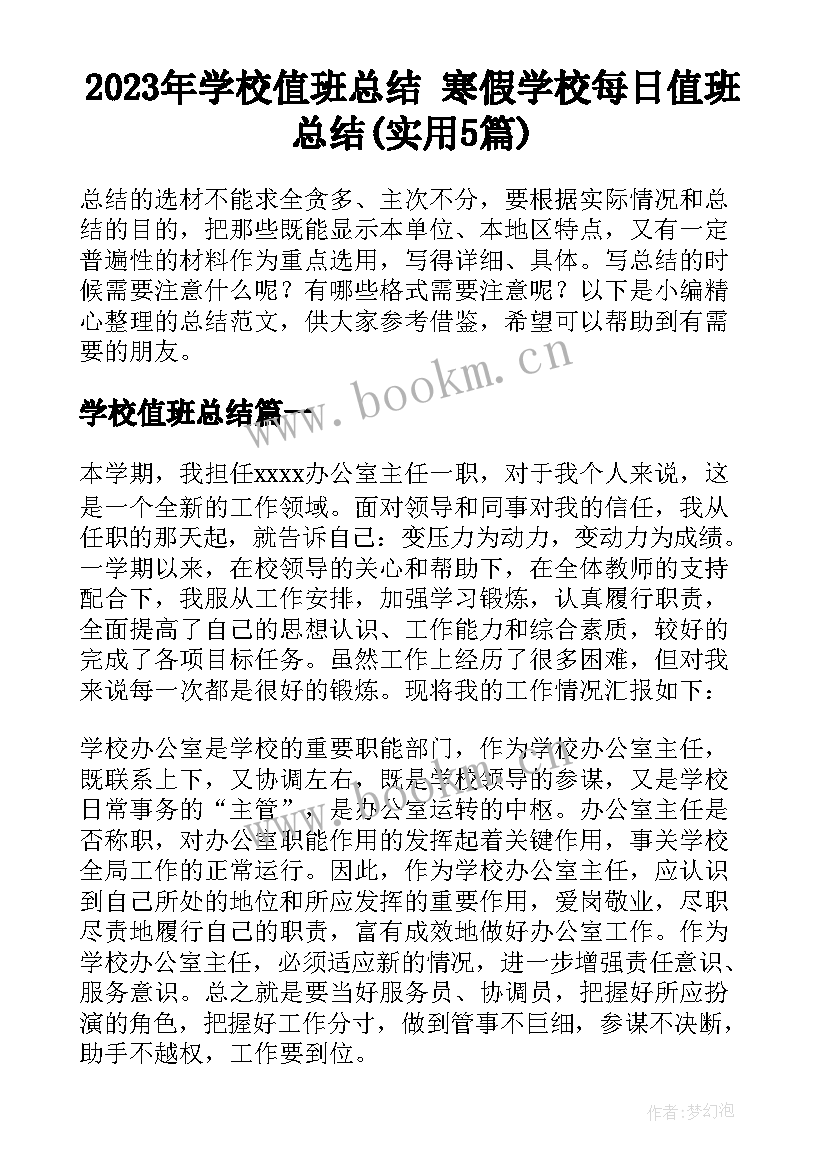 2023年学校值班总结 寒假学校每日值班总结(实用5篇)

总结的选材不能求全贪多、主次不分，要根据实际情况和总结的目的，把那些既能显示本单位、本地区特点，又有一定普遍性的材料作为重点选用，写得详细、具体。写总结的时候需要注意什么呢？有哪些格式需要注意呢？以下是小编精心整理的总结范文，供大家参考借鉴，希望可以帮助到有需要的朋友。

www.bookm.cn

学校值班总结篇一

本学期，我担任xxxx办公室主任一职，对于我个人来说，这是一个全新的工作领域。面对领导和同事对我的信任，我从任职的那天起，就告诉自己：变压力为动力，变动力为成绩。一学期以来，在校领导的关心和帮助下，在全体教师的支持配合下，我服从工作安排，加强学习锻炼，认真履行职责，全面提高了自己的思想认识、工作能力和综合素质，较好的完成了各项目标任务。虽然工作上经历了很多困难，但对我来说每一次都是很好的锻炼。现将我的工作情况汇报如下：

学校办公室是学校的重要职能部门，作为学校办公室主任，既联系上下，又协调左右，既是学校领导的参谋，又是学校日常事务的“主管”，是办公室运转的中枢。办公室主任是否称职，对办公室职能作用的发挥起着关键作用，事关学校全局工作的正常运行。因此，作为学校办公室主任，应认识到自己所处的地位和所应发挥的重要作用，爱岗敬业，尽职尽责地履行自己的职责，富有成效地做好办公室工作。作为学校办公室主任，必须适应新的情况，进一步增强责任意识、服务意识。总之就是要当好服务员、协调员，把握好所应扮演的角色，把握好工作分寸，做到管事不巨细，参谋不决断，助手不越权，工作要到位。

作者：梦幻泡